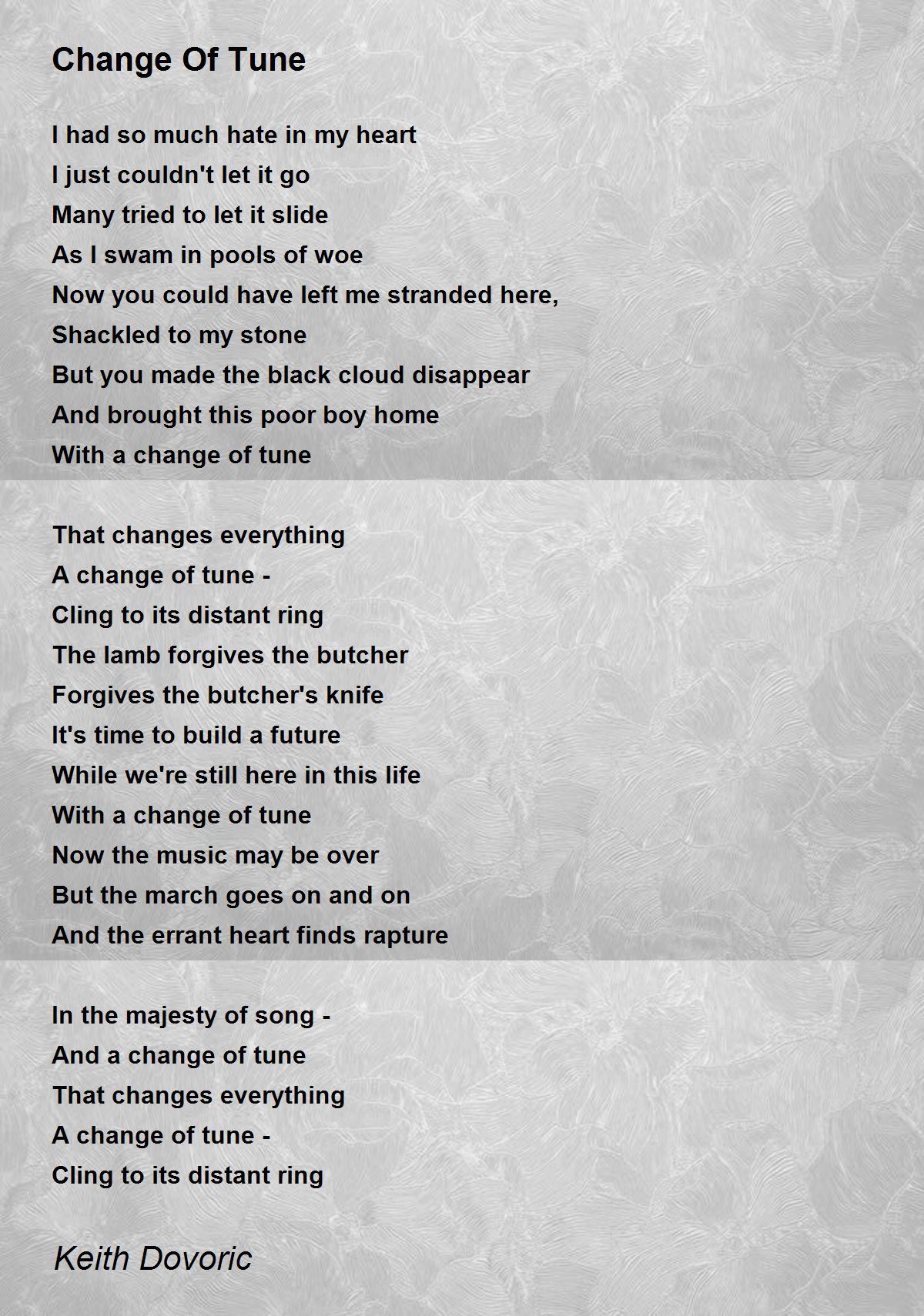 Change Of Tune

I had so much hate in my heart
I just couldn't let it go
Many tried to let it slide
As I swam in pools of woe
Now you could have left me stranded here,
Shackled to my stone
But you made the black cloud disappear
And brought this poor boy home
With a change of tune

That changes everything
A change of tune -
Cling to its distant ring
The lamb forgives the butcher
Forgives the butcher's knife
It's time to build a future
While we're still here in this life
With a change of tune
Now the music may be over
But the march goes on and on
And the errant heart finds rapture

In the majesty of song -
And a change of tune
That changes everything
A change of tune -
Cling to its distant ring

Keith Dovoric